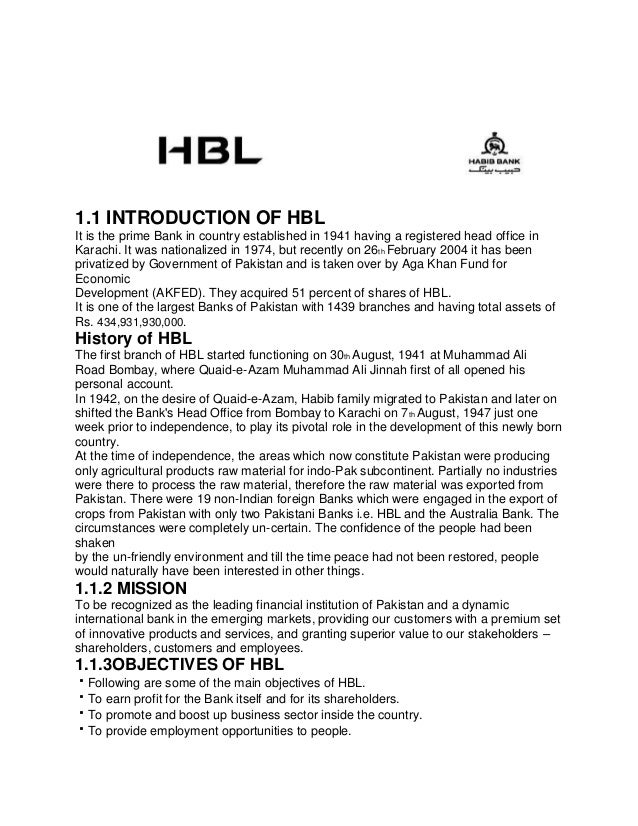 HBL

HABIB BANK
حبیب بینک

1.1 INTRODUCTION OF HBL
It is the prime Bank in country established in 1941 having a registered head office in Karachi. It was nationalized in 1974, but recently on 26th February 2004 it has been privatized by Government of Pakistan and is taken over by Aga Khan Fund for Economic
Development (AKFED). They acquired 51 percent of shares of HBL.
It is one of the largest Banks of Pakistan with 1439 branches and having total assets of Rs. 434,931,930,000.

History of HBL
The first branch of HBL started functioning on 30th August, 1941 at Muhammad Ali Road Bombay, where Quaid-e-Azam Muhammad Ali Jinnah first of all opened his personal account.
In 1942, on the desire of Quaid-e-Azam, Habib family migrated to Pakistan and later on shifted the Bank's Head Office from Bombay to Karachi on 7th August, 1947 just one week prior to independence, to play its pivotal role in the development of this newly born country.
At the time of independence, the areas which now constitute Pakistan were producing only agricultural products raw material for indo-Pak subcontinent. Partially no industries were there to process the raw material, therefore the raw material was exported from Pakistan. There were 19 non-Indian foreign Banks which were engaged in the export of crops from Pakistan with only two Pakistani Banks i.e. HBL and the Australia Bank. The circumstances were completely un-certain. The confidence of the people had been shaken
by the un-friendly environment and till the time peace had not been restored, people would naturally have been interested in other things.

1.1.2 MISSION
To be recognized as the leading financial institution of Pakistan and a dynamic international bank in the emerging markets, providing our customers with a premium set of innovative products and services, and granting superior value to our stakeholders – shareholders, customers and employees.

1.1.3OBJECTIVES OF HBL
▪ Following are some of the main objectives of HBL.
▪ To earn profit for the Bank itself and for its shareholders.
▪ To promote and boost up business sector inside the country.
▪ To provide employment opportunities to people.